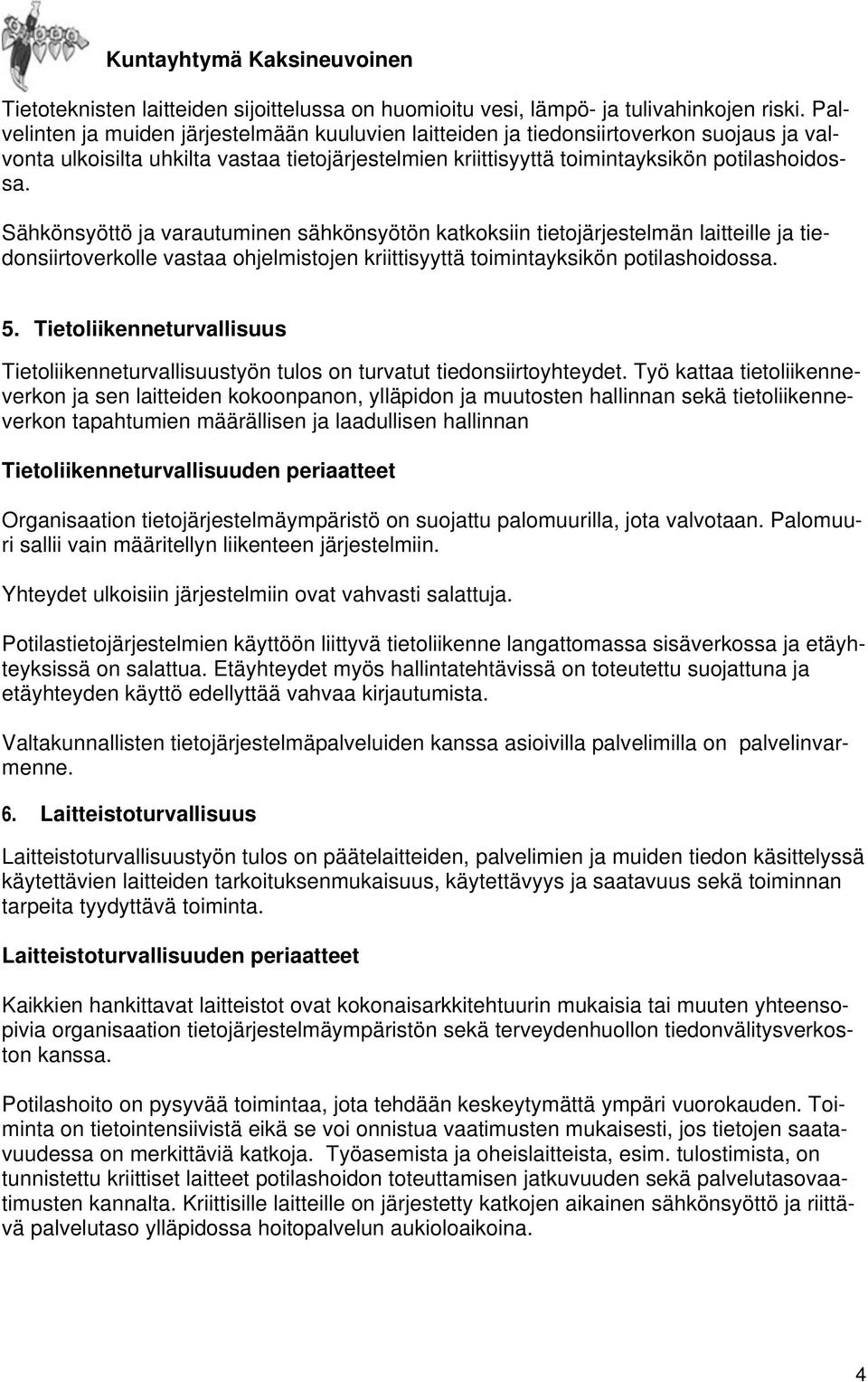 Kuntayhtymä Kaksineuvoinen

Tietoteknisten laitteiden sijoittelussa on huomioitu vesi, lämpö- ja tulivahinkojen riski. Palvelinten ja muiden järjestelmään kuuluvien laitteiden ja tiedonsiirtoverkon suojaus ja valvonta ulkoisilta uhkilta vastaa tietojärjestelmien kriittisyyttä toimintayksikön potilashoidossa.

Sähkönsyöttö ja varautuminen sähkönsyötön katkoksiin tietojärjestelmän laitteille ja tiedonsiirtoverkolle vastaa ohjelmistojen kriittisyyttä toimintayksikön potilashoidossa.

5. Tietoliikenneturvallisuus

Tietoliikenneturvallisuustyön tulos on turvatut tiedonsiirtoyhteydet. Työ kattaa tietoliikenneverkon ja sen laitteiden kokoonpanon, ylläpidon ja muutosten hallinnan sekä tietoliikenneverkon tapahtumien määrällisen ja laadullisen hallinnan

Tietoliikenneturvallisuuden periaatteet

Organisaation tietojärjestelmäympäristö on suojattu palomuurilla, jota valvotaan. Palomuuri sallii vain määritellyn liikenteen järjestelmiin.

Yhteydet ulkoisiin järjestelmiin ovat vahvasti salattuja.

Potilastietojärjestelmien käyttöön liittyvä tietoliikenne langattomassa sisäverkossa ja etäyhteyksissä on salattua. Etäyhteydet myös hallintatehtävissä on toteutettu suojattuna ja etäyhteyden käyttö edellyttää vahvaa kirjautumista.

Valtakunnallisten tietojärjestelmäpalveluiden kanssa asioivilla palvelimilla on palvelinvarmenne.

6. Laitteistoturvallisuus

Laitteistoturvallisuustyön tulos on päätelaitteiden, palvelimien ja muiden tiedon käsittelyssä käytettävien laitteiden tarkoituksenmukaisuus, käytettävyys ja saatavuus sekä toiminnan tarpeita tyydyttävä toiminta.

Laitteistoturvallisuuden periaatteet

Kaikkien hankittavat laitteistot ovat kokonaisarkkitehtuurin mukaisia tai muuten yhteensopivia organisaation tietojärjestelmäympäristön sekä terveydenhuollon tiedonvälitysverkoston kanssa.

Potilashoito on pysyvää toimintaa, jota tehdään keskeytymättä ympäri vuorokauden. Toiminta on tietointensiivistä eikä se voi onnistua vaatimusten mukaisesti, jos tietojen saatavuudessa on merkittäviä katkoja. Työasemista ja oheislaitteista, esim. tulostimista, on tunnistettu kriittiset laitteet potilashoidon toteuttamisen jatkuvuuden sekä palvelutasovaatimusten kannalta. Kriittisille laitteille on järjestetty katkojen aikainen sähkönsyöttö ja riittävä palvelutaso ylläpidossa hoitopalvelun aukioloaikoina.

4